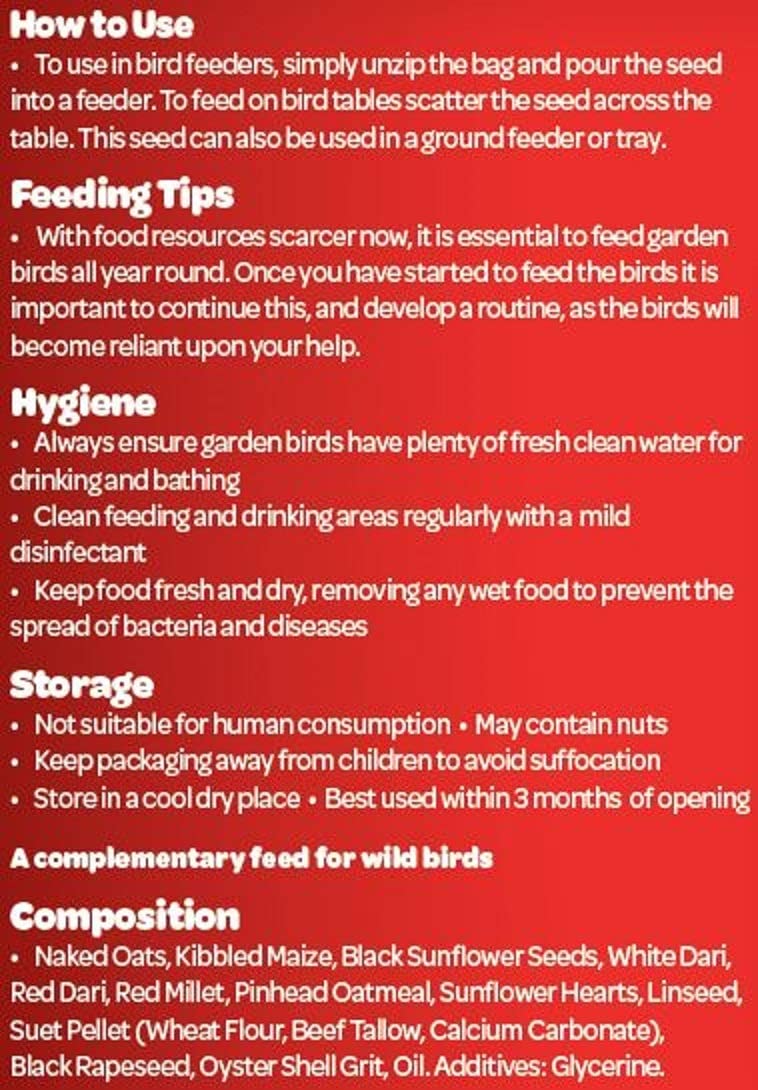 How to Use

• To use in bird feeders, simply unzip the bag and pour the seed into a feeder. To feed on bird tables scatter the seed across the table. This seed can also be used in a ground feeder or tray.

Feeding Tips

• With food resources scarcer now, it is essential to feed garden birds all year round. Once you have started to feed the birds it is important to continue this, and develop a routine, as the birds will become reliant upon your help.

Hygiene

• Always ensure garden birds have plenty of fresh clean water for drinking and bathing
• Clean feeding and drinking areas regularly with a mild disinfectant
• Keep food fresh and dry, removing any wet food to prevent the spread of bacteria and diseases

Storage

• Not suitable for human consumption • May contain nuts
• Keep packaging away from children to avoid suffocation
• Store in a cool dry place • Best used within 3 months of opening

A complementary feed for wild birds

Composition

• Naked Oats, Kibbled Maize, Black Sunflower Seeds, White Dari, Red Dari, Red Millet, Pinhead Oatmeal, Sunflower Hearts, Linseed, Suet Pellet (Wheat Flour, Beef Tallow, Calcium Carbonate), Black Rapeseed, Oyster Shell Grit, Oil. Additives: Glycerine.